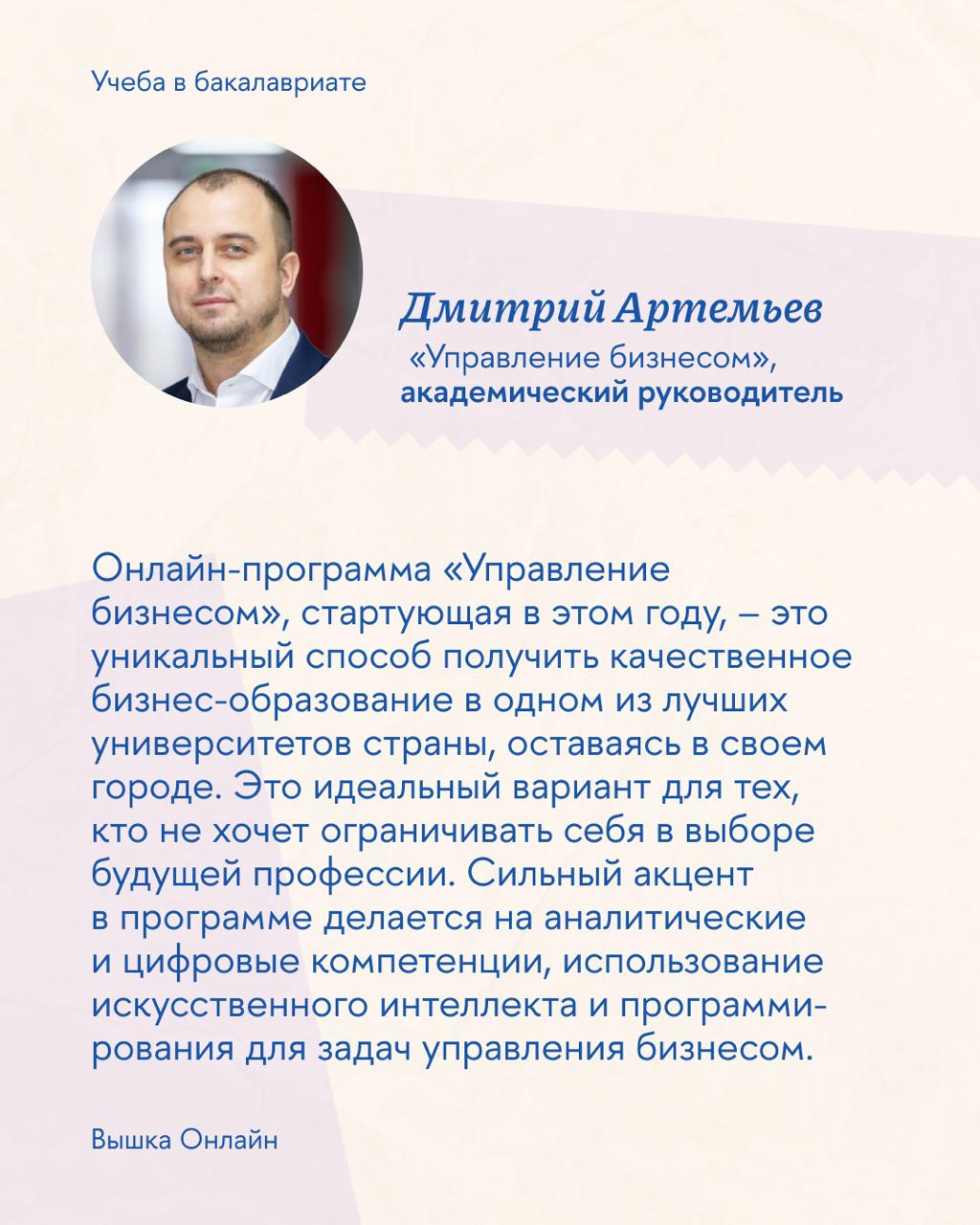 Учеба в бакалавриате

Дмитрий Артемьев
«Управление бизнесом», академический руководитель

Онлайн-программа «Управление бизнесом», стартующая в этом году, – это уникальный способ получить качественное бизнес-образование в одном из лучших университетов страны, оставаясь в своем городе. Это идеальный вариант для тех, кто не хочет ограничивать себя в выборе будущей профессии. Сильный акцент в программе делается на аналитические и цифровые компетенции, использование искусственного интеллекта и программирования для задач управления бизнесом.

Вышка Онлайн